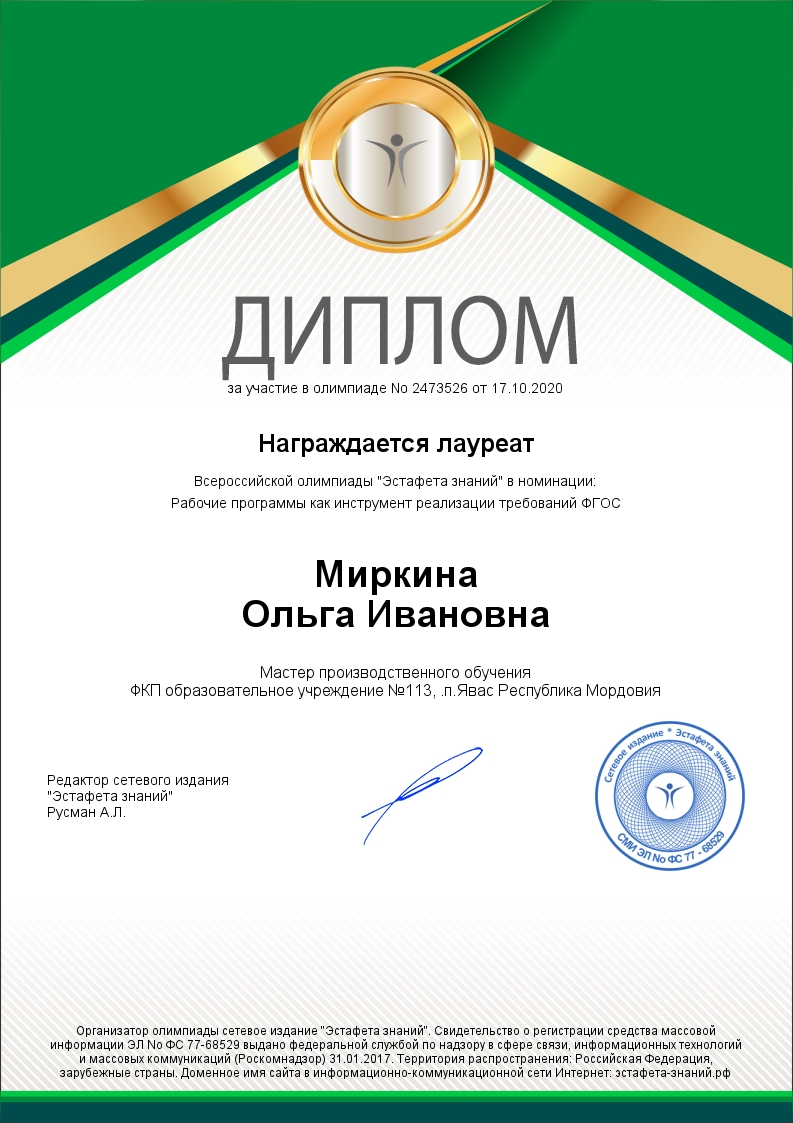 ДИПЛОМ

за участие в олимпиаде No 2473526 от 17.10.2020

Награждается лауреат

Всероссийской олимпиады "Эстафета знаний" в номинации:
Рабочие программы как инструмент реализации требований ФГОС

Миркина
Ольга Ивановна

Мастер производственного обучения
ФКП образовательное учреждение №113, .п.Явас Республика Мордовия

Редактор сетевого издания
"Эстафета знаний"
Русман А.Л.

Сетевое издание * Эстафета знаний
СМИ ЭЛ No ФС 77 - 68529

Организатор олимпиады сетевое издание "Эстафета знаний". Свидетельство о регистрации средства массовой информации ЭЛ No ФС 77-68529 выдано федеральной службой по надзору в сфере связи, информационных технологий и массовых коммуникаций (Роскомнадзор) 31.01.2017. Территория распространения: Российская Федерация, зарубежные страны. Доменное имя сайта в информационно-коммуникационной сети Интернет: эстафета-знаний.рф